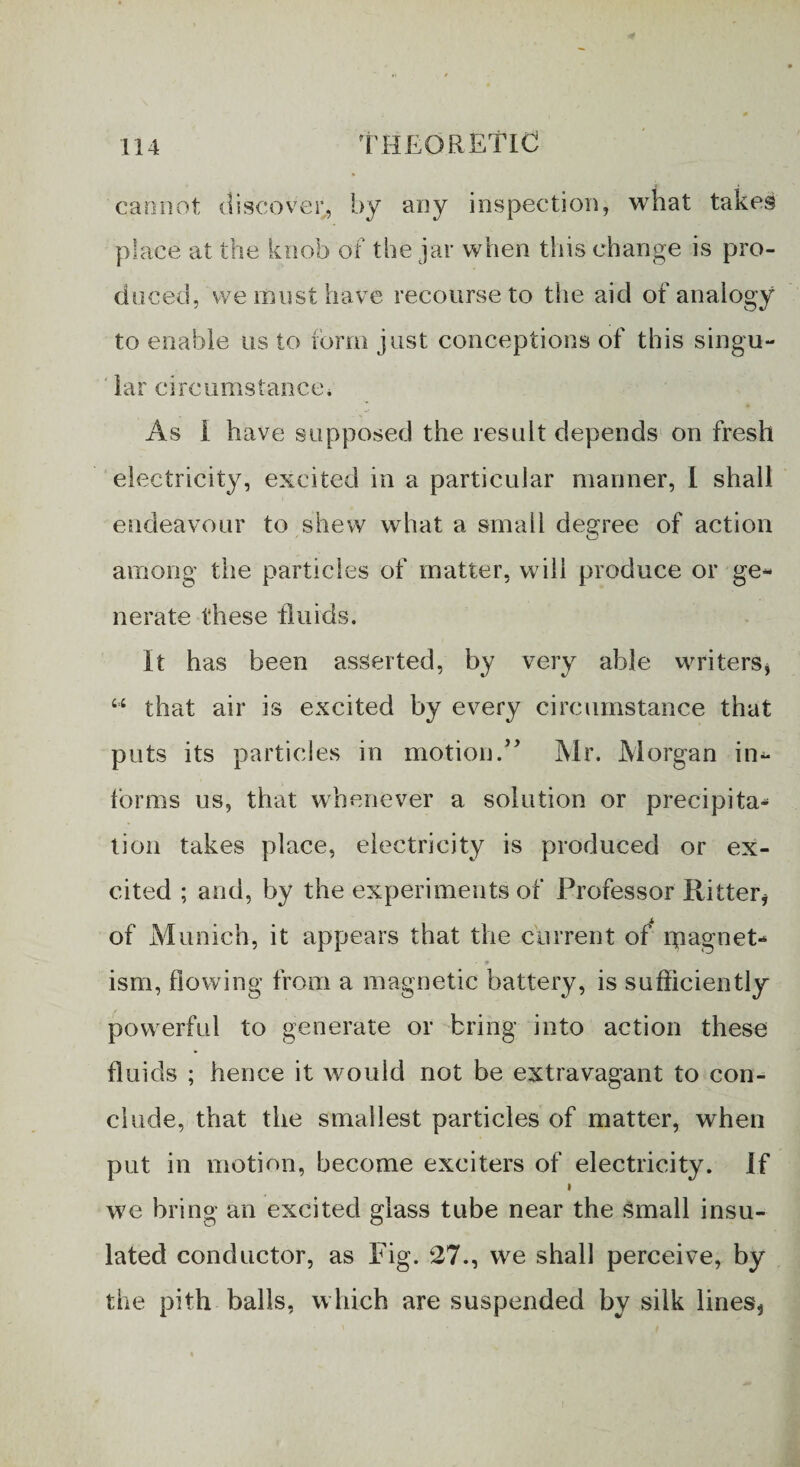 114 THEORETIC

cannot discover, by any inspection, what takes place at the knob of the jar when this change is produced, we must have recourse to the aid of analogy to enable us to form just conceptions of this singular circumstance.

As I have supposed the result depends on fresh electricity, excited in a particular manner, I shall endeavour to shew what a small degree of action among the particles of matter, will produce or generate these fluids.

It has been asserted, by very able writers, "that air is excited by every circumstance that puts its particles in motion." Mr. Morgan informs us, that whenever a solution or precipitation takes place, electricity is produced or excited ; and, by the experiments of Professor Ritter, of Munich, it appears that the current of magnetism, flowing from a magnetic battery, is sufficiently powerful to generate or bring into action these fluids ; hence it would not be extravagant to conclude, that the smallest particles of matter, when put in motion, become exciters of electricity. If we bring an excited glass tube near the small insulated conductor, as Fig. 27., we shall perceive, by the pith balls, which are suspended by silk lines,